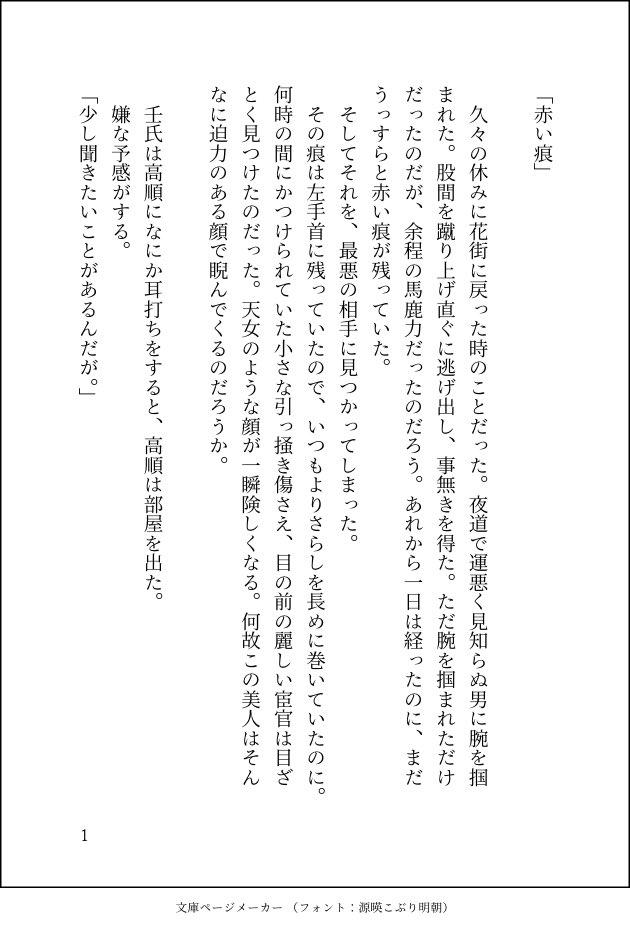 「赤い痕」

久々の休みに花街に戻った時のことだった。夜道で運悪く見知らぬ男に腕を掴まれた。股間を蹴り上げ直ぐに逃げ出し、事無きを得た。ただ腕を掴まれただけだったのだが、余程の馬鹿力だったのだろう。あれから一日は経ったのに、まだうっすらと赤い痕が残っていた。

そしてそれを、最悪の相手に見つかってしまった。

その痕は左手首に残っていたので、いつもよりさらしを長めに巻いていたのに。何時の間にかつけられていた小さな引っ掻き傷さえ、目の前の麗しい宦官は目ざとく見つけたのだった。天女のような顔が一瞬険しくなる。何故この美人はそんなに迫力のある顔で睨んでくるのだろうか。

壬氏は高順になにか耳打ちをすると、高順は部屋を出た。

嫌な予感がする。

「少し聞きたいことがあるんだが。」

1

文庫ページメーカー（フォント：源暎こぶり明朝）